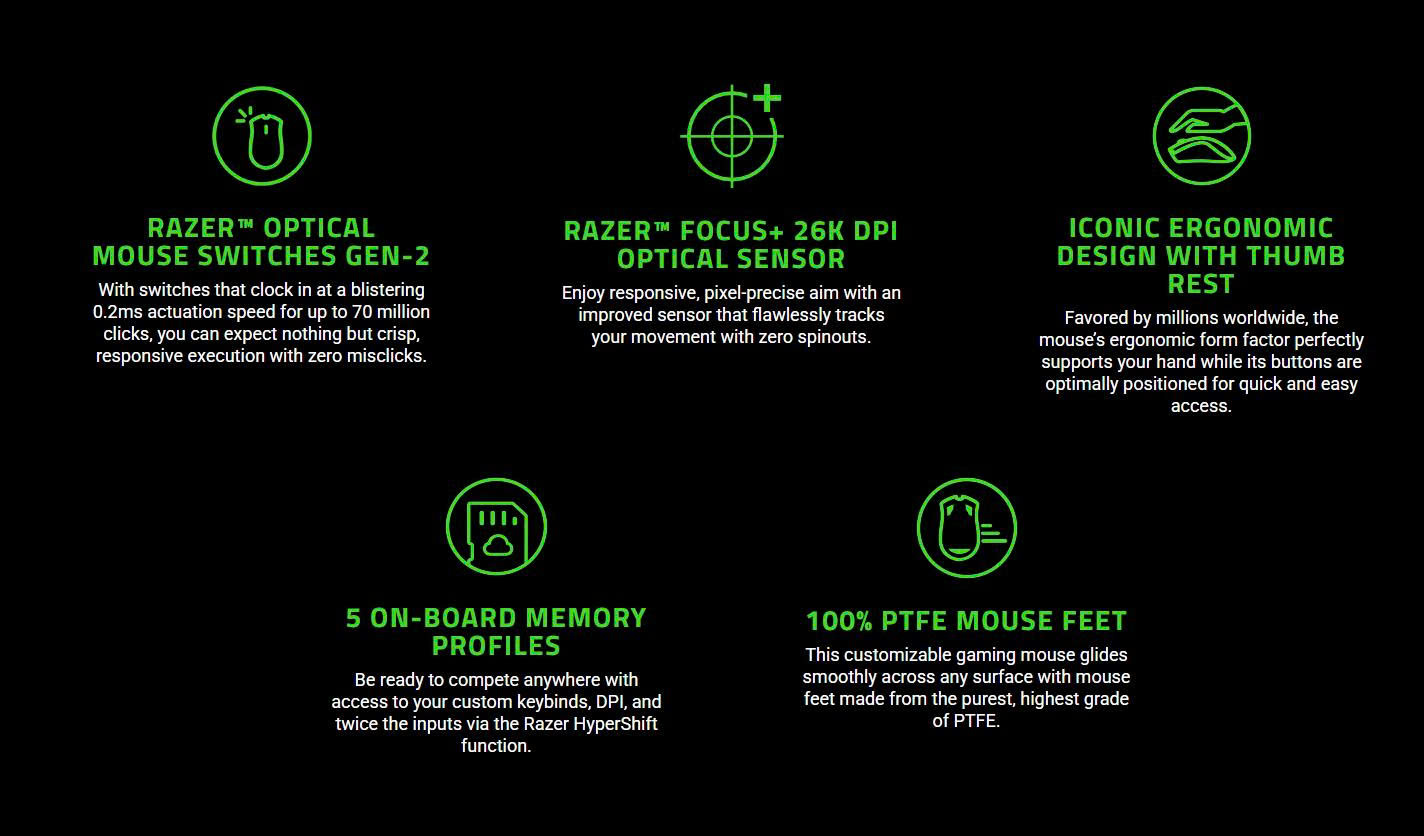 RAZER™ OPTICAL MOUSE SWITCHES GEN-2

With switches that clock in at a blistering 0.2ms actuation speed for up to 70 million clicks, you can expect nothing but crisp, responsive execution with zero misclicks.

RAZER™ FOCUS+ 26K DPI OPTICAL SENSOR

Enjoy responsive, pixel-precise aim with an improved sensor that flawlessly tracks your movement with zero spinouts.

ICONIC ERGONOMIC DESIGN WITH THUMB REST

Favored by millions worldwide, the mouse's ergonomic form factor perfectly supports your hand while its buttons are optimally positioned for quick and easy access.

5 ON-BOARD MEMORY PROFILES

Be ready to compete anywhere with access to your custom keybinds, DPI, and twice the inputs via the Razer HyperShift function.

100% PTFE MOUSE FEET

This customizable gaming mouse glides smoothly across any surface with mouse feet made from the purest, highest grade of PTFE.